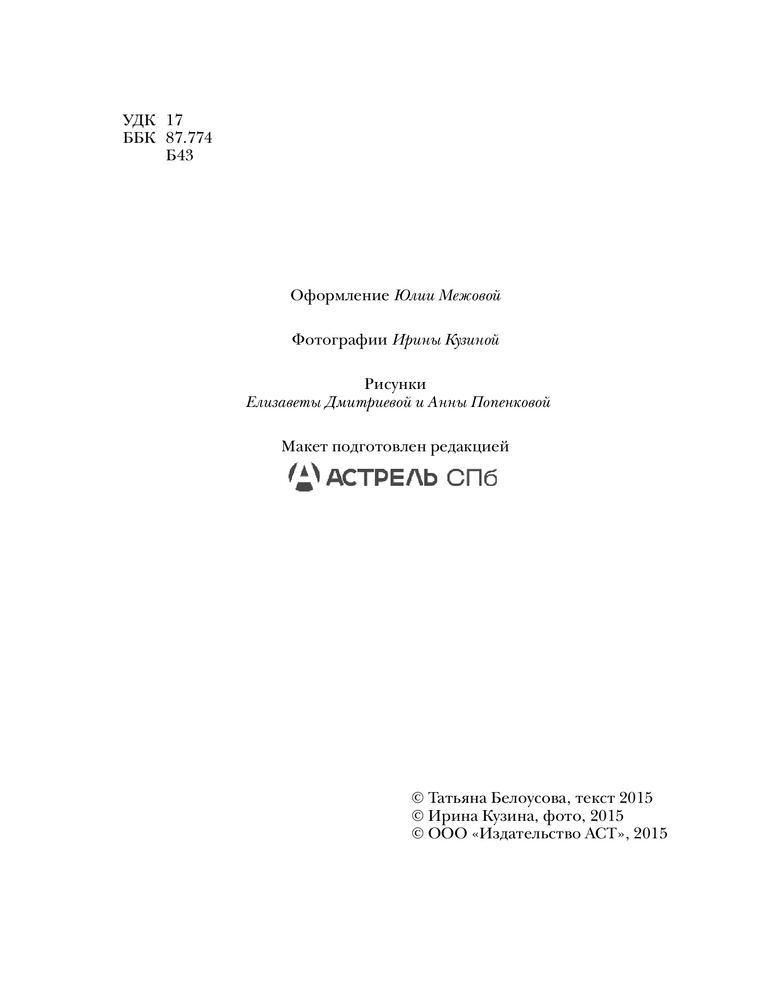 УДК 17
ББК 87.774
Б43

Оформление Юлии Межовой

Фотографии Ирины Кузиной

Рисунки
Елизаветы Дмитриевой и Анны Попенковой

Макет подготовлен редакцией
АСТРЕЛЬ СПб

© Татьяна Белоусова, текст 2015
© Ирина Кузина, фото, 2015
© ООО «Издательство АСТ», 2015